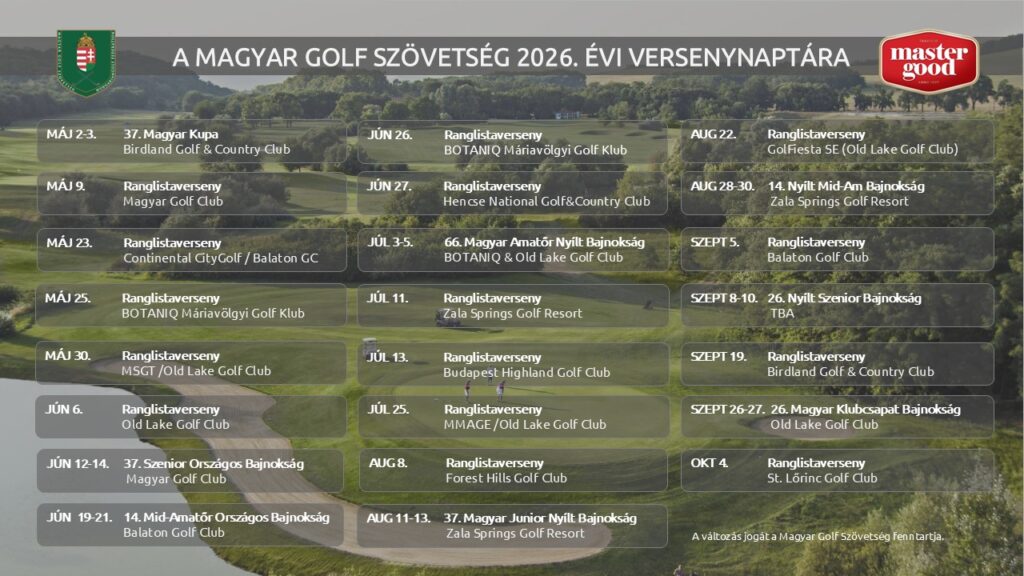 A MAGYAR GOLF SZÖVETSÉG 2026. ÉVI VERSENYNAPTÁRA

master good

MÁJ 2-3.
37. Magyar Kupa
Birdland Golf & Country Club

MÁJ 9.
Ranglistaverseny
Magyar Golf Club

MÁJ 23.
Ranglistaverseny
Continental CityGolf / Balaton GC

MÁJ 25.
Ranglistaverseny
BOTANIQ Máriavölgyi Golf Klub

MÁJ 30.
Ranglistaverseny
MSGT /Old Lake Golf Club

JÚN 6.
Ranglistaverseny
Old Lake Golf Club

JÚN 12-14.
37. Szenior Országos Bajnokság
Magyar Golf Club

JÚN 19-21.
14. Mid-Amatőr Országos Bajnokság
Balaton Golf Club

JÚN 26.
Ranglistaverseny
BOTANIQ Máriavölgyi Golf Klub

JÚN 27.
Ranglistaverseny
Hencse National Golf&Country Club

JÚL 3-5.
66. Magyar Amatőr Nyílt Bajnokság
BOTANIQ & Old Lake Golf Club

JÚL 11.
Ranglistaverseny
Zala Springs Golf Resort

JÚL 13.
Ranglistaverseny
Budapest Highland Golf Club

JÚL 25.
Ranglistaverseny
MMAGE /Old Lake Golf Club

AUG 8.
Ranglistaverseny
Forest Hills Golf Club

AUG 11-13.
37. Magyar Junior Nyílt Bajnokság
Zala Springs Golf Resort

AUG 22.
Ranglistaverseny
GolFiesta SE (Old Lake Golf Club)

AUG 28-30.
14. Nyílt Mid-Am Bajnokság
Zala Springs Golf Resort

SZEPT 5.
Ranglistaverseny
Balaton Golf Club

SZEPT 8-10.
26. Nyílt Szenior Bajnokság
TBA

SZEPT 19.
Ranglistaverseny
Birdland Golf & Country Club

SZEPT 26-27.
26. Magyar Klubcsapat Bajnokság
Old Lake Golf Club

OKT 4.
Ranglistaverseny
St. Lőrinc Golf Club

A változás jogát a Magyar Golf Szövetség fenntartja.